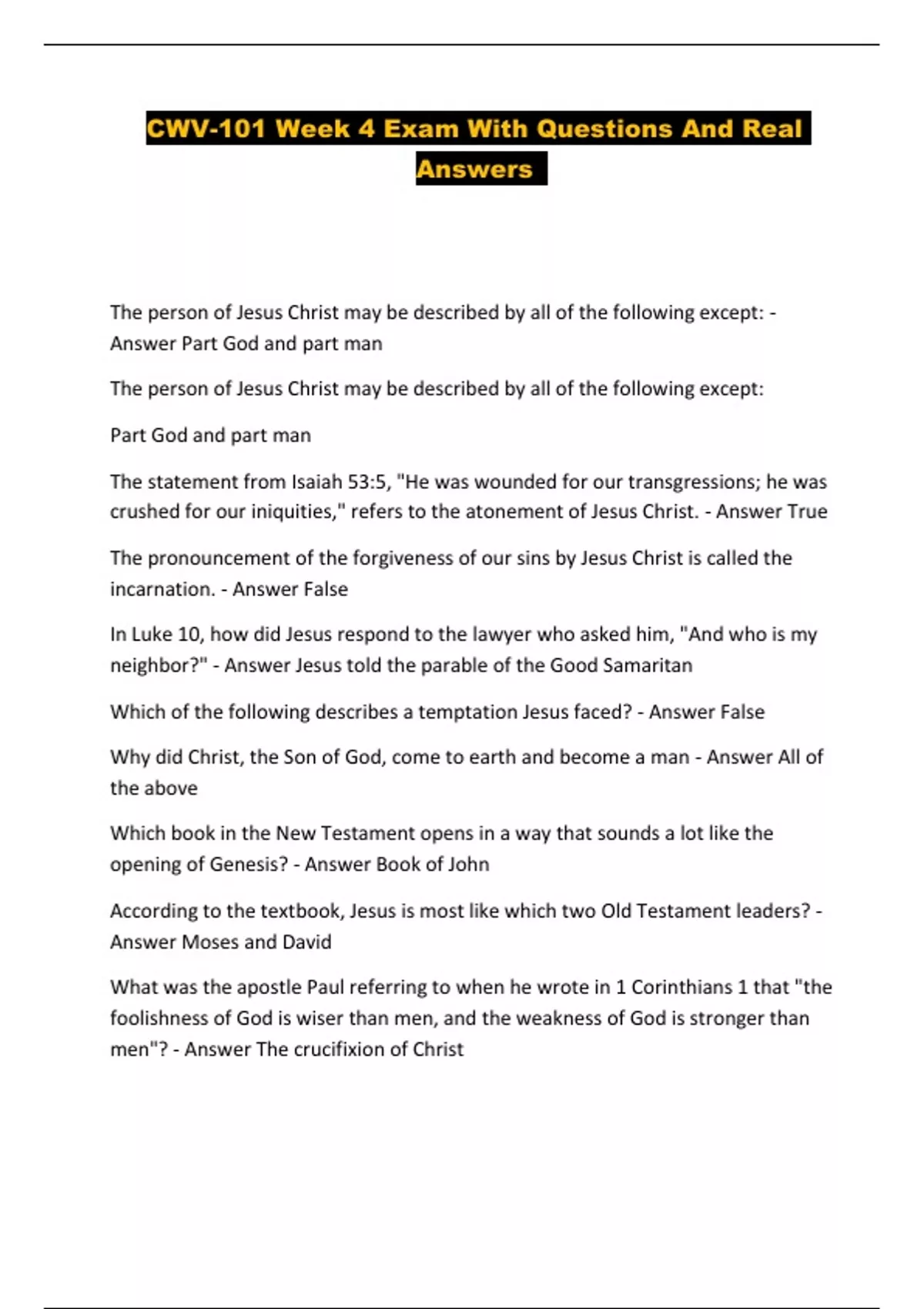 CWV-101 Week 4 Exam With Questions And Real Answers

The person of Jesus Christ may be described by all of the following except: - Answer Part God and part man

The person of Jesus Christ may be described by all of the following except:

Part God and part man

The statement from Isaiah 53:5, "He was wounded for our transgressions; he was crushed for our iniquities," refers to the atonement of Jesus Christ. - Answer True

The pronouncement of the forgiveness of our sins by Jesus Christ is called the incarnation. - Answer False

In Luke 10, how did Jesus respond to the lawyer who asked him, "And who is my neighbor?" - Answer Jesus told the parable of the Good Samaritan

Which of the following describes a temptation Jesus faced? - Answer False

Why did Christ, the Son of God, come to earth and become a man - Answer All of the above

Which book in the New Testament opens in a way that sounds a lot like the opening of Genesis? - Answer Book of John

According to the textbook, Jesus is most like which two Old Testament leaders? - Answer Moses and David

What was the apostle Paul referring to when he wrote in 1 Corinthians 1 that "the foolishness of God is wiser than men, and the weakness of God is stronger than men"? - Answer The crucifixion of Christ